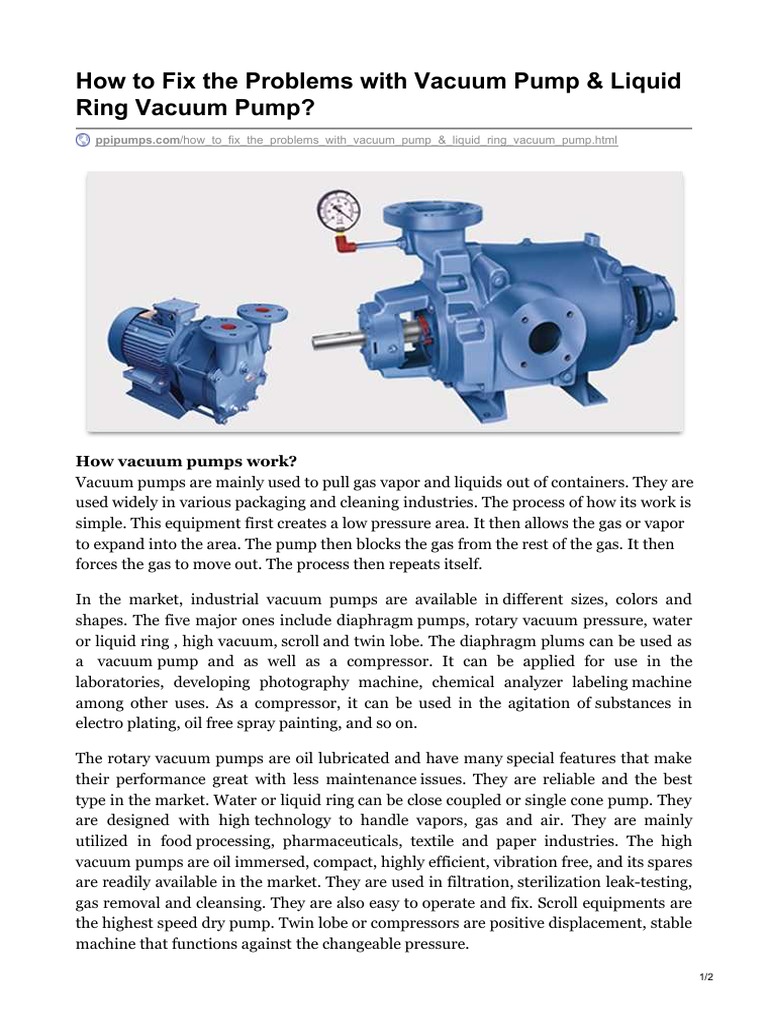 How to Fix the Problems with Vacuum Pump & Liquid Ring Vacuum Pump?

ppipumps.com/how_to_fix_the_problems_with_vacuum_pump_&_liquid_ring_vacuum_pump.html

How vacuum pumps work?
Vacuum pumps are mainly used to pull gas vapor and liquids out of containers. They are used widely in various packaging and cleaning industries. The process of how its work is simple. This equipment first creates a low pressure area. It then allows the gas or vapor to expand into the area. The pump then blocks the gas from the rest of the gas. It then forces the gas to move out. The process then repeats itself.

In the market, industrial vacuum pumps are available in different sizes, colors and shapes. The five major ones include diaphragm pumps, rotary vacuum pressure, water or liquid ring , high vacuum, scroll and twin lobe. The diaphragm plums can be used as a vacuum pump and as well as a compressor. It can be applied for use in the laboratories, developing photography machine, chemical analyzer labeling machine among other uses. As a compressor, it can be used in the agitation of substances in electro plating, oil free spray painting, and so on.

The rotary vacuum pumps are oil lubricated and have many special features that make their performance great with less maintenance issues. They are reliable and the best type in the market. Water or liquid ring can be close coupled or single cone pump. They are designed with high technology to handle vapors, gas and air. They are mainly utilized in food processing, pharmaceuticals, textile and paper industries. The high vacuum pumps are oil immersed, compact, highly efficient, vibration free, and its spares are readily available in the market. They are used in filtration, sterilization leak-testing, gas removal and cleansing. They are also easy to operate and fix. Scroll equipments are the highest speed dry pump. Twin lobe or compressors are positive displacement, stable machine that functions against the changeable pressure.

1/2